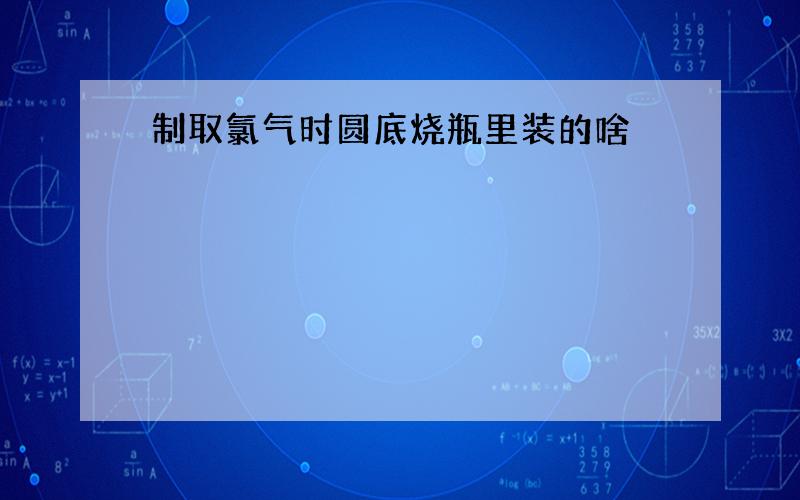 制取氯气时圆底烧瓶里装的啥